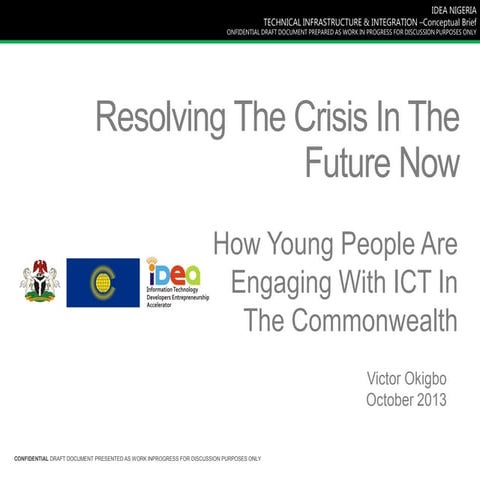 IDEA NIGERIA
TECHNICAL INFRASTRUCTURE & INTEGRATION –Conceptual Brief
ONFIDENTIAL DRAFT DOCUMENT PREPARED AS WORK IN PROGRESS FOR DISCUSSION PURPOSES ONLY

Resolving The Crisis In The Future Now

How Young People Are Engaging With ICT In The Commonwealth

iDEA
Information Technology Developers Entrepreneurship Accelerator

Victor Okigbo
October 2013

CONFIDENTIAL DRAFT DOCUMENT PRESENTED AS WORK INPROGRESS FOR DISCUSSION PURPOSES ONLY